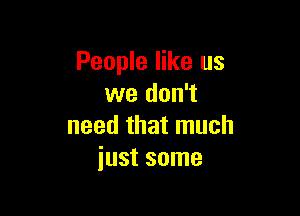 People like us
we don't
need that much
just some